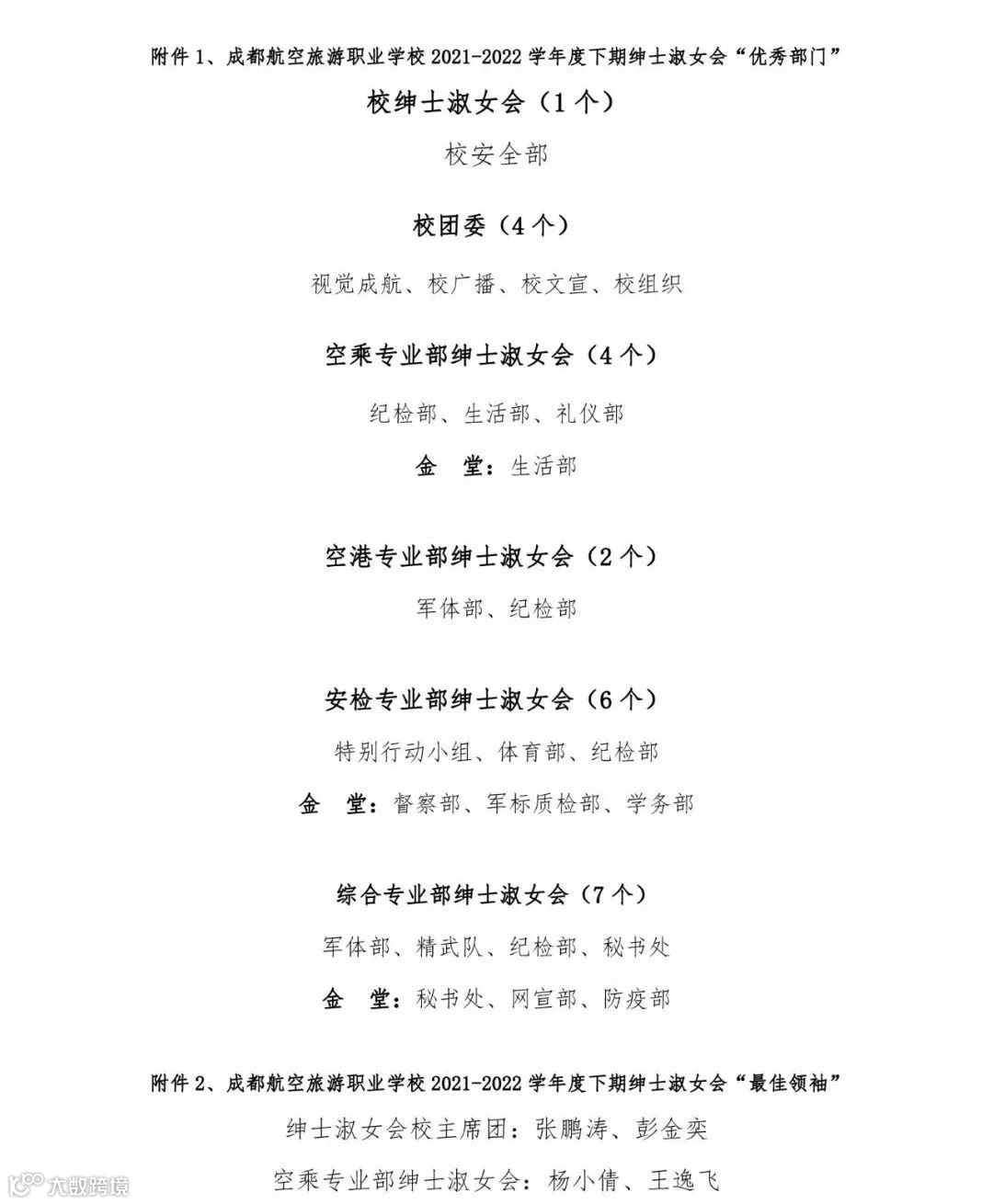 附件 1、成都航空旅游职业学校 2021-2022 学年度下期绅士淑女会“优秀部门”

校绅士淑女会（1 个）

校安全部

校团委（4 个）

视觉成航、校广播、校文宣、校组织

空乘专业部绅士淑女会（4 个）

纪检部、生活部、礼仪部

金　堂：生活部

空港专业部绅士淑女会（2 个）

军体部、纪检部

安检专业部绅士淑女会（6 个）

特别行动小组、体育部、纪检部

金　堂：督察部、军标质检部、学务部

综合专业部绅士淑女会（7 个）

军体部、精武队、纪检部、秘书处

金　堂：秘书处、网宣部、防疫部

附件 2、成都航空旅游职业学校 2021-2022 学年度下期绅士淑女会“最佳领袖”

绅士淑女会校主席团：张鹏涛、彭金奕

空乘专业部绅士淑女会：杨小倩、王逸飞

大数跨境